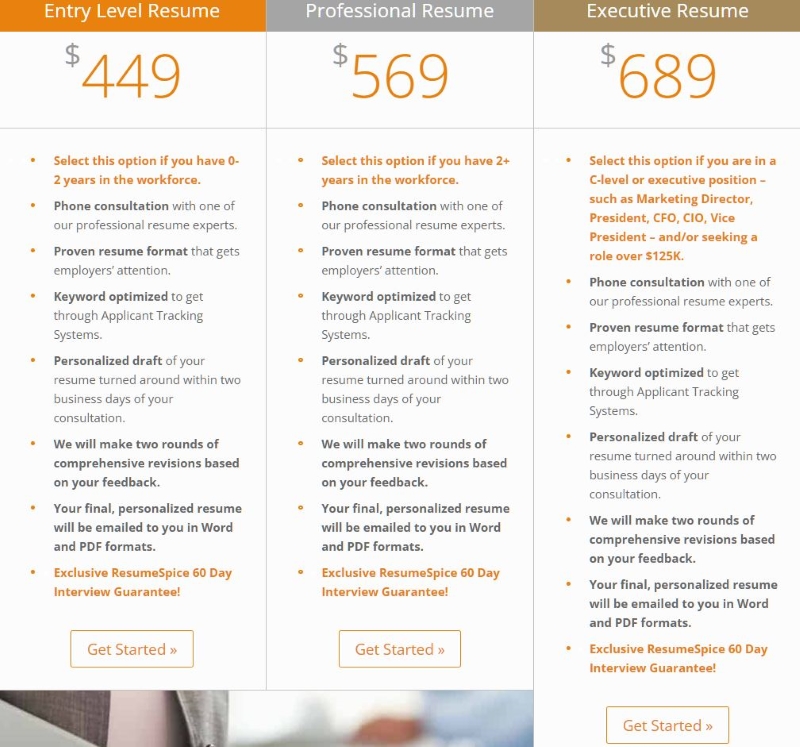 Entry Level Resume

$449

- Select this option if you have 0-2 years in the workforce.
- Phone consultation with one of our professional resume experts.
- Proven resume format that gets employers' attention.
- Keyword optimized to get through Applicant Tracking Systems.
- Personalized draft of your resume turned around within two business days of your consultation.
- We will make two rounds of comprehensive revisions based on your feedback.
- Your final, personalized resume will be emailed to you in Word and PDF formats.
- Exclusive ResumeSpice 60 Day Interview Guarantee!

Get Started »

Professional Resume

$569

- Select this option if you have 2+ years in the workforce.
- Phone consultation with one of our professional resume experts.
- Proven resume format that gets employers' attention.
- Keyword optimized to get through Applicant Tracking Systems.
- Personalized draft of your resume turned around within two business days of your consultation.
- We will make two rounds of comprehensive revisions based on your feedback.
- Your final, personalized resume will be emailed to you in Word and PDF formats.
- Exclusive ResumeSpice 60 Day Interview Guarantee!

Get Started »

Executive Resume

$689

- Select this option if you are in a C-level or executive position – such as Marketing Director, President, CFO, CIO, Vice President – and/or seeking a role over $125K.
- Phone consultation with one of our professional resume experts.
- Proven resume format that gets employers' attention.
- Keyword optimized to get through Applicant Tracking Systems.
- Personalized draft of your resume turned around within two business days of your consultation.
- We will make two rounds of comprehensive revisions based on your feedback.
- Your final, personalized resume will be emailed to you in Word and PDF formats.
- Exclusive ResumeSpice 60 Day Interview Guarantee!

Get Started »